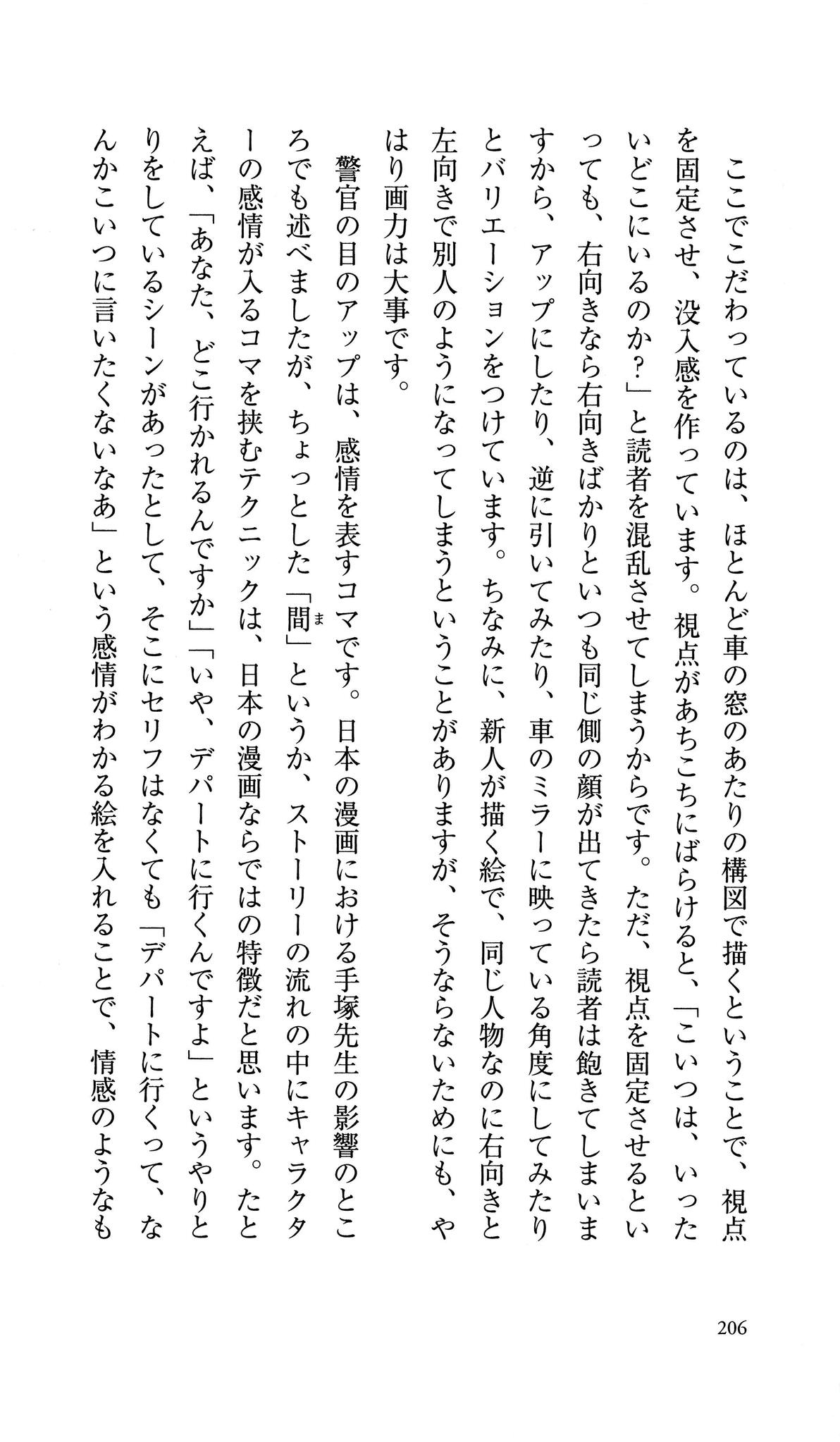 ここでこだわっているのは、ほとんど車の窓のあたりの構図で描くということで、視点を固定させ、没入感を作っています。視点があちこちにばらけると、「こいつは、いったいどこにいるのか？」と読者を混乱させてしまうからです。ただ、視点を固定させるといっても、右向きなら右向きばかりといつも同じ側の顔が出てきたら読者は飽きてしまいますから、アップにしたり、逆に引いてみたり、車のミラーに映っている角度にしてみたりとバリエーションをつけています。ちなみに、新人が描く絵で、同じ人物なのに右向きと左向きで別人のようになってしまうということがありますが、そうならないためにも、やはり画力は大事です。

警官の目のアップは、感情を表すコマです。日本の漫画における手塚先生の影響のところでも述べましたが、ちょっとした「間（ま）」というか、ストーリーの流れの中にキャラクターの感情が入るコマを挟むテクニックは、日本の漫画ならではの特徴だと思います。たとえば、「あなた、どこ行かれるんですか」「いや、デパートに行くんですよ」というやりとりをしているシーンがあったとして、そこにセリフはなくても「デパートに行くって、なんかこいつに言いたくないなあ」という感情がわかる絵を入れることで、情感のようなも

206